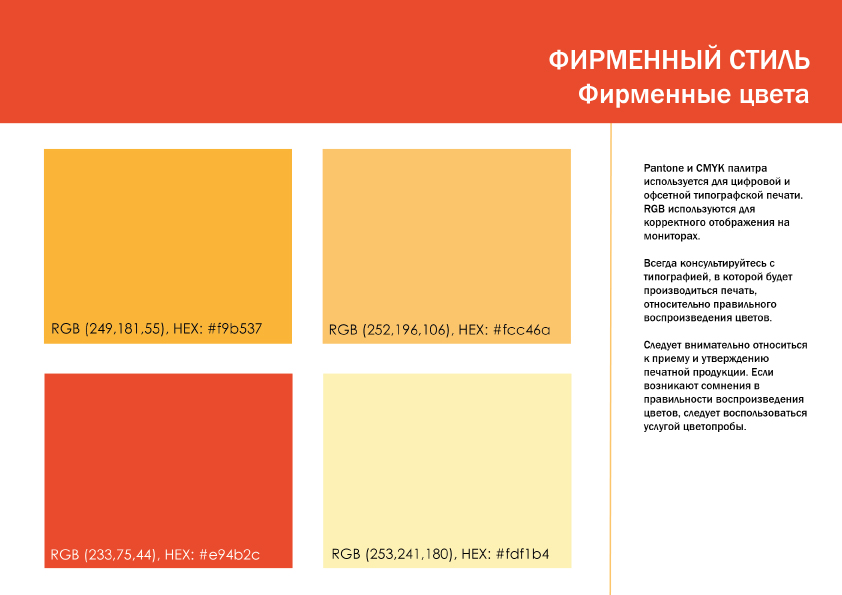 ФИРМЕННЫЙ СТИЛЬ
Фирменные цвета

RGB (249,181,55), HEX: #f9b537

RGB (252,196,106), HEX: #fcc46a

RGB (233,75,44), HEX: #e94b2c

RGB (253,241,180), HEX: #fdf1b4

Pantone и CMYK палитра используется для цифровой и офсетной типографской печати. RGB используются для корректного отображения на мониторах.

Всегда консультируйтесь с типографией, в которой будет производиться печать, относительно правильного воспроизведения цветов.

Следует внимательно относиться к приему и утверждению печатной продукции. Если возникают сомнения в правильности воспроизведения цветов, следует воспользоваться услугой цветопробы.